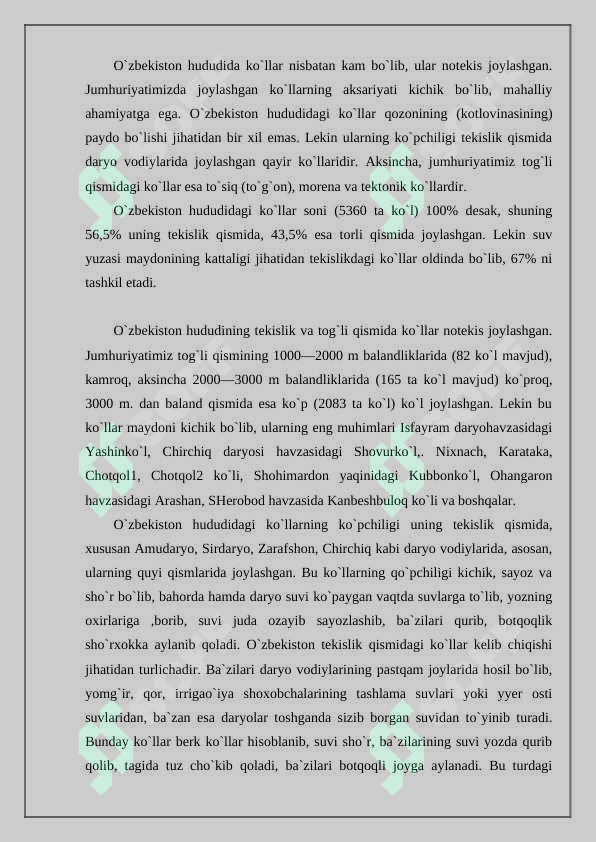 O`zbekiston hududida ko`llar nisbatan kam bo`lib, ular notekis joylashgan. Jumhuriyatimizda joylashgan ko`llarning aksariyati kichik bo`lib, mahalliy ahamiyatga ega. O`zbekiston hududidagi ko`llar qozonining (kotlovinasining) paydo bo`lishi jihatidan bir xil emas. Lekin ularning ko`pchiligi tekislik qismida daryo vodiylarida joylashgan qayir ko`llaridir. Aksincha, jumhuriyatimiz tog`li qismidagi ko`llar esa to`siq (to`g`on), morena va tektonik ko`llardir.

O`zbekiston hududidagi ko`llar soni (5360 ta ko`l) 100% desak, shuning 56,5% uning tekislik qismida, 43,5% esa torli qismida joylashgan. Lekin suv yuzasi maydonining kattaligi jihatidan tekislikdagi ko`llar oldinda bo`lib, 67% ni tashkil etadi.

O`zbekiston hududining tekislik va tog`li qismida ko`llar notekis joylashgan. Jumhuriyatimiz tog`li qismining 1000—2000 m balandliklarida (82 ko`l mavjud), kamroq, aksincha 2000—3000 m balandliklarida (165 ta ko`l mavjud) ko`proq, 3000 m. dan baland qismida esa ko`p (2083 ta ko`l) ko`l joylashgan. Lekin bu ko`llar maydoni kichik bo`lib, ularning eng muhimlari Isfayram daryohavzasidagi Yashinko`l, Chirchiq daryosi havzasidagi Shovurko`l,. Nixnach, Karataka, Chotqol1, Chotqol2 ko`li, Shohimardon yaqinidagi Kubbonko`l, Ohangaron havzasidagi Arashan, SHerobod havzasida Kanbeshbuloq ko`li va boshqalar.

O`zbekiston hududidagi ko`llarning ko`pchiligi uning tekislik qismida, xususan Amudaryo, Sirdaryo, Zarafshon, Chirchiq kabi daryo vodiylarida, asosan, ularning quyi qismlarida joylashgan. Bu ko`llarning qo`pchiligi kichik, sayoz va sho`r bo`lib, bahorda hamda daryo suvi ko`paygan vaqtda suvlarga to`lib, yozning oxirlariga ,borib, suvi juda ozayib sayozlashib, ba`zilari qurib, botqoqlik sho`rxokka aylanib qoladi. O`zbekiston tekislik qismidagi ko`llar kelib chiqishi jihatidan turlichadir. Ba`zilari daryo vodiylarining pastqam joylarida hosil bo`lib, yomg`ir, qor, irrigao`iya shoxobchalarining tashlama suvlari yoki yyer osti suvlaridan, ba`zan esa daryolar toshganda sizib borgan suvidan to`yinib turadi. Bunday ko`llar berk ko`llar hisoblanib, suvi sho`r, ba`zilarining suvi yozda qurib qolib, tagida tuz cho`kib qoladi, ba`zilari botqoqli joyga aylanadi. Bu turdagi